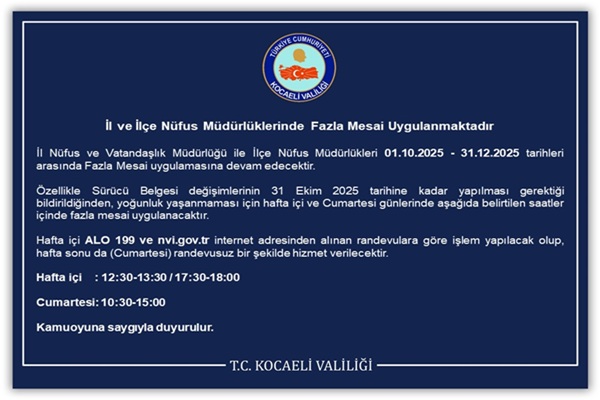 TÜRKİYE CUMHURİYETİ
KOCAELİ VALİLİĞİ

İl ve İlçe Nüfus Müdürlüklerinde Fazla Mesai Uygulanmaktadır

İl Nüfus ve Vatandaşlık Müdürlüğü ile İlçe Nüfus Müdürlükleri 01.10.2025 - 31.12.2025 tarihleri arasında Fazla Mesai uygulamasına devam edecektir.

Özellikle Sürücü Belgesi değişimlerinin 31 Ekim 2025 tarihine kadar yapılması gerektiği bildirildiğinden, yoğunluk yaşanmaması için hafta içi ve Cumartesi günlerinde aşağıda belirtilen saatler içinde fazla mesai uygulanacaktır.

Hafta içi ALO 199 ve nvi.gov.tr internet adresinden alınan randevulara göre işlem yapılacak olup, hafta sonu da (Cumartesi) randevusuz bir şekilde hizmet verilecektir.

Hafta içi : 12:30-13:30 / 17:30-18:00

Cumartesi: 10:30-15:00

Kamuoyuna saygıyla duyurulur.

T.C. KOCAELİ VALİLİĞİ